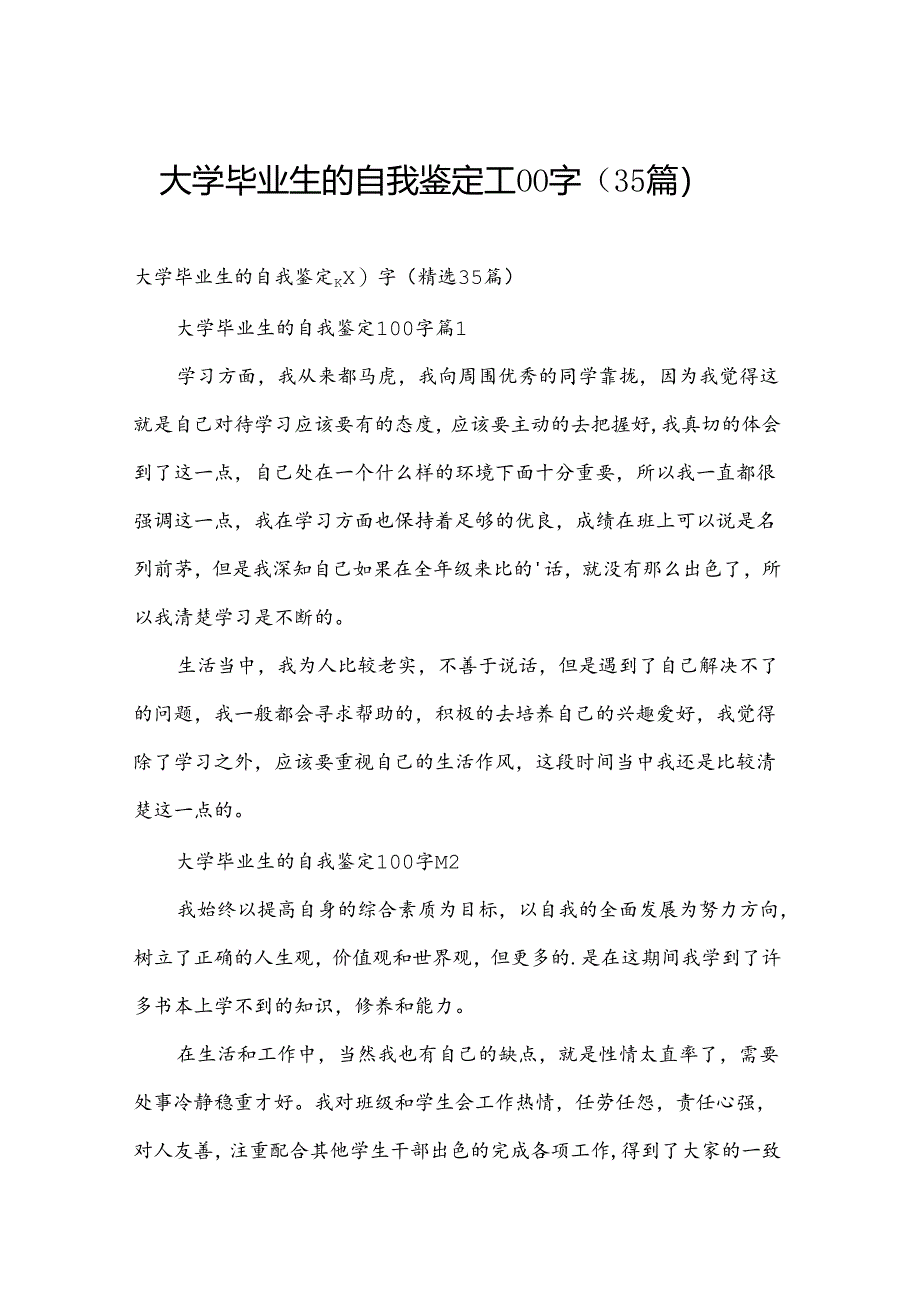 大学毕业生的自我鉴定工00字（35篇）

大学毕业生的自我鉴定KX）字（精选35篇）

大学毕业生的自我鉴定100字篇1

学习方面，我从来都马虎，我向周围优秀的同学靠拢，因为我觉得这就是自己对待学习应该要有的态度，应该要主动的去把握好，我真切的体会到了这一点，自己处在一个什么样的环境下面十分重要，所以我一直都很强调这一点，我在学习方面也保持着足够的优良，成绩在班上可以说是名列前茅，但是我深知自己如果在全年级来比的'话，就没有那么出色了，所以我清楚学习是不断的。

生活当中，我为人比较老实，不善于说话，但是遇到了自己解决不了的问题，我一般都会寻求帮助的，积极的去培养自己的兴趣爱好，我觉得除了学习之外，应该要重视自己的生活作风，这段时间当中我还是比较清楚这一点的。

大学毕业生的自我鉴定100字M2

我始终以提高自身的综合素质为目标，以自我的全面发展为努力方向，树立了正确的人生观，价值观和世界观，但更多的.是在这期间我学到了许多书本上学不到的知识，修养和能力。

在生活和工作中，当然我也有自己的缺点，就是性情太直率了，需要处事冷静稳重才好。我对班级和学生会工作热情，任劳任怨，责任心强，对人友善，注重配合其他学生干部出色的完成各项工作，得到了大家的一致